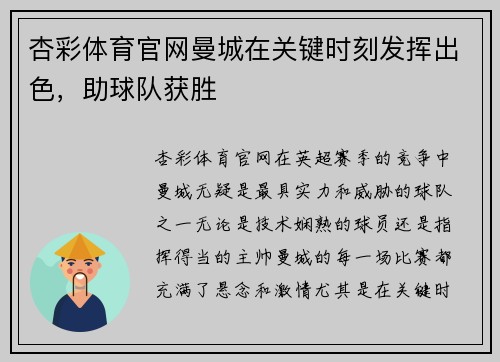 杏彩体育官网曼城在关键时刻发挥出色，助球队获胜

杏彩体育官网在英超赛季的竞争中曼城无疑是最具实力和威胁的球队之一无论是技术娴熟的球员还是指挥得当的主帅曼城的每一场比赛都充满了悬念和激情尤其是在关键时